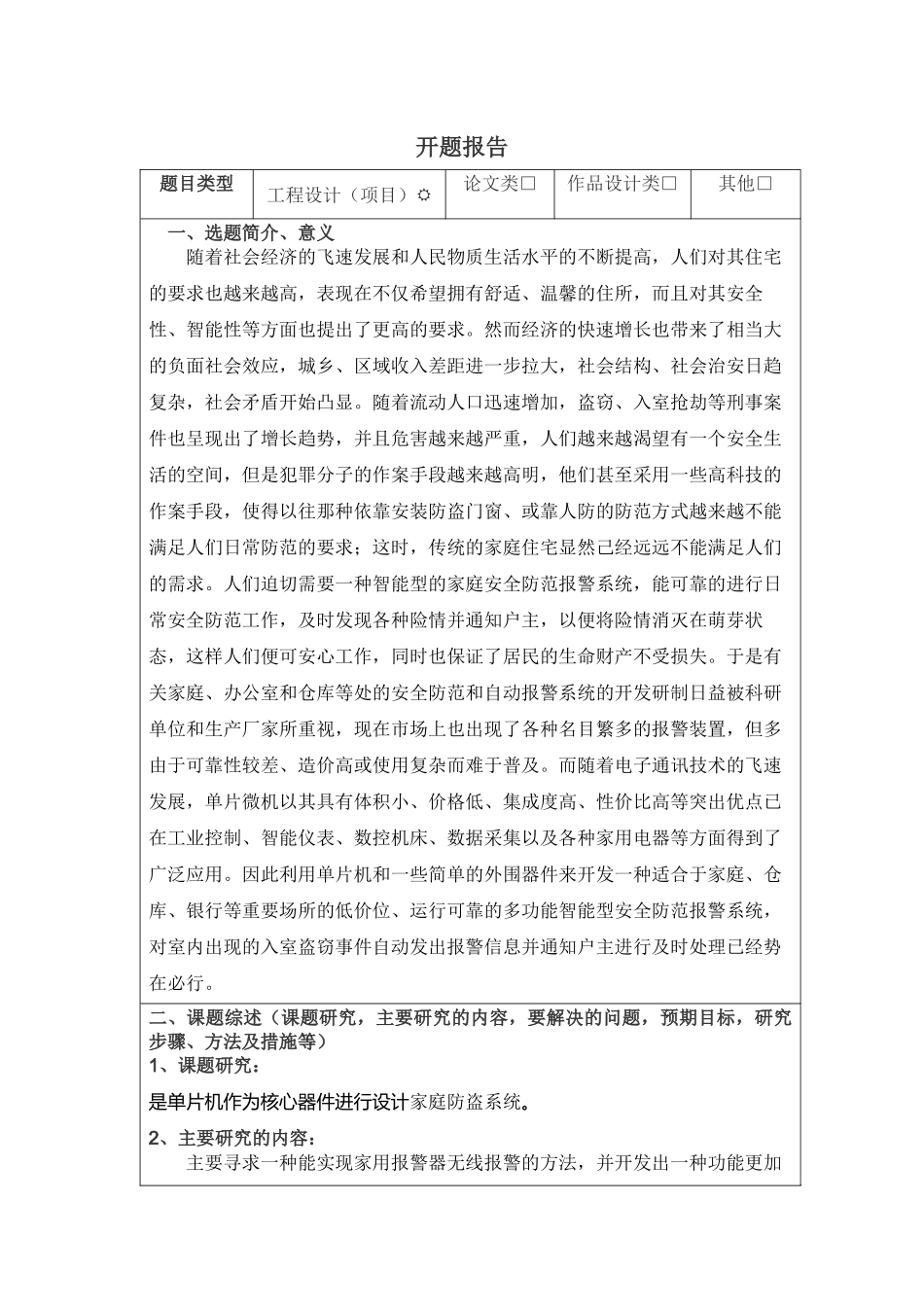 开题报告

| 题目类型 | 工程设计（项目）☼ | 论文类□ | 作品设计类□ | 其他□ |
|---|---|---|---|---|

一、选题简介、意义

随着社会经济的飞速发展和人民物质生活水平的不断提高，人们对其住宅的要求也越来越高，表现在不仅希望拥有舒适、温馨的住所，而且对其安全性、智能性等方面也提出了更高的要求。然而经济的快速增长也带来了相当大的负面社会效应，城乡、区域收入差距进一步拉大，社会结构、社会治安日趋复杂，社会矛盾开始凸显。随着流动人口迅速增加，盗窃、入室抢劫等刑事案件也呈现出了增长趋势，并且危害越来越严重，人们越来越渴望有一个安全生活的空间，但是犯罪分子的作案手段越来越高明，他们甚至采用一些高科技的作案手段，使得以往那种依靠安装防盗门窗、或靠人防的防范方式越来越不能满足人们日常防范的要求；这时，传统的家庭住宅显然已经远远不能满足人们的需求。人们迫切需要一种智能型的家庭安全防范报警系统，能可靠的进行日常安全防范工作，及时发现各种险情并通知户主，以便将险情消灭在萌芽状态，这样人们便可安心工作，同时也保证了居民的生命财产不受损失。于是有关家庭、办公室和仓库等处的安全防范和自动报警系统的开发研制日益被科研单位和生产厂家所重视，现在市场上也出现了各种名目繁多的报警装置，但多由于可靠性较差、造价高或使用复杂而难于普及。而随着电子通讯技术的飞速发展，单片微机以其具有体积小、价格低、集成度高、性价比高等突出优点已在工业控制、智能仪表、数控机床、数据采集以及各种家用电器等方面得到了广泛应用。因此利用单片机和一些简单的外围器件来开发一种适合于家庭、仓库、银行等重要场所的低价位、运行可靠的多功能智能型安全防范报警系统，对室内出现的入室盗窃事件自动发出报警信息并通知户主进行及时处理已经势在必行。

二、课题综述（课题研究，主要研究的内容，要解决的问题，预期目标，研究步骤、方法及措施等）

1、课题研究：

是单片机作为核心器件进行设计家庭防盗系统。

2、主要研究的内容：

主要寻求一种能实现家用报警器无线报警的方法，并开发出一种功能更加